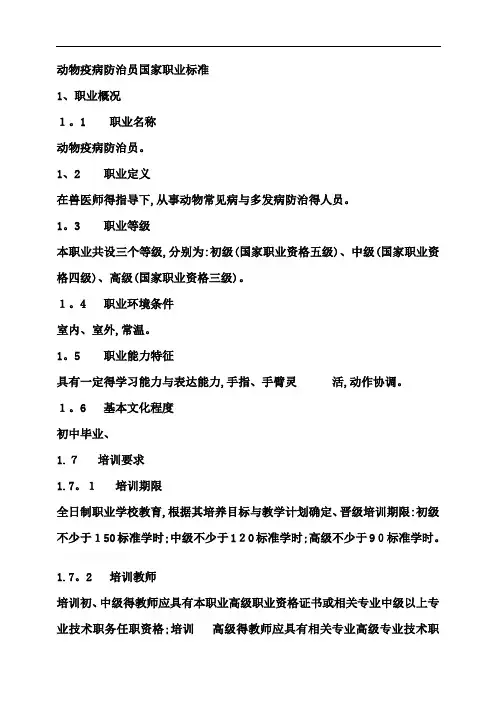 动物疫病防治员国家职业标准

1、职业概况

1．1　职业名称

动物疫病防治员。

1、2　职业定义

在兽医师得指导下,从事动物常见病与多发病防治得人员。

1．3　职业等级

本职业共设三个等级,分别为:初级(国家职业资格五级)、中级(国家职业资格四级)、高级(国家职业资格三级)。

1．4　职业环境条件

室内、室外,常温。

1．5　职业能力特征

具有一定得学习能力与表达能力,手指、手臂灵　活,动作协调。

1．6　基本文化程度

初中毕业、

1.7　培训要求

1.7．1　培训期限

全日制职业学校教育,根据其培养目标与教学计划确定、晋级培训期限:初级不少于150标准学时;中级不少于120标准学时;高级不少于90标准学时。

1.7．2　培训教师

培训初、中级得教师应具有本职业高级职业资格证书或相关专业中级以上专业技术职务任职资格;培训　高级得教师应具有相关专业高级专业技术职